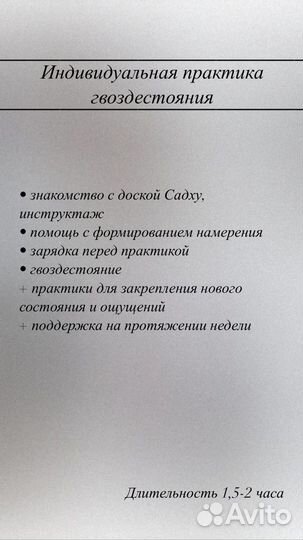 Индивидуальная практика гвоздестояния

• знакомство с доской Садху, инструктаж
• помощь с формированием намерения
• зарядка перед практикой
• гвоздестояние
+ практики для закрепления нового состояния и ощущений
+ поддержка на протяжении недели

Длительность 1,5-2 часа

Avito